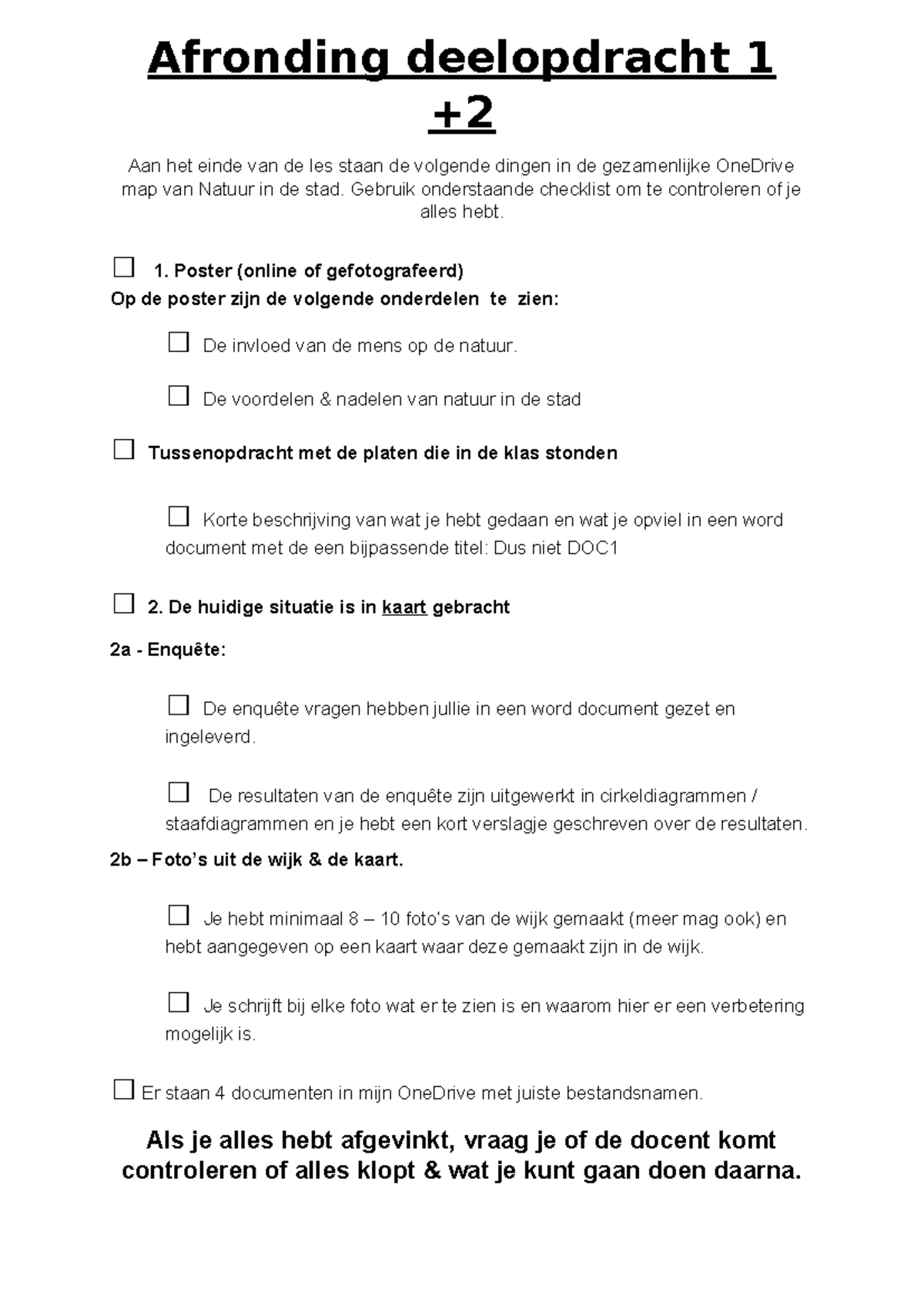 Afronding deelopdracht 1 +2

Aan het einde van de les staan de volgende dingen in de gezamenlijke OneDrive map van Natuur in de stad. Gebruik onderstaande checklist om te controleren of je alles hebt.

☐ 1. Poster (online of gefotografeerd)
Op de poster zijn de volgende onderdelen te zien:

☐ De invloed van de mens op de natuur.

☐ De voordelen & nadelen van natuur in de stad

☐ Tussenopdracht met de platen die in de klas stonden

☐ Korte beschrijving van wat je hebt gedaan en wat je opviel in een word document met de een bijpassende titel: Dus niet DOC1

☐ 2. De huidige situatie is in kaart gebracht

2a - Enquête:

☐ De enquête vragen hebben jullie in een word document gezet en ingeleverd.

☐ De resultaten van de enquête zijn uitgewerkt in cirkeldiagrammen / staafdiagrammen en je hebt een kort verslagje geschreven over de resultaten.

2b – Foto's uit de wijk & de kaart.

☐ Je hebt minimaal 8 – 10 foto's van de wijk gemaakt (meer mag ook) en hebt aangegeven op een kaart waar deze gemaakt zijn in de wijk.

☐ Je schrijft bij elke foto wat er te zien is en waarom hier er een verbetering mogelijk is.

☐ Er staan 4 documenten in mijn OneDrive met juiste bestandsnamen.

Als je alles hebt afgevinkt, vraag je of de docent komt controleren of alles klopt & wat je kunt gaan doen daarna.